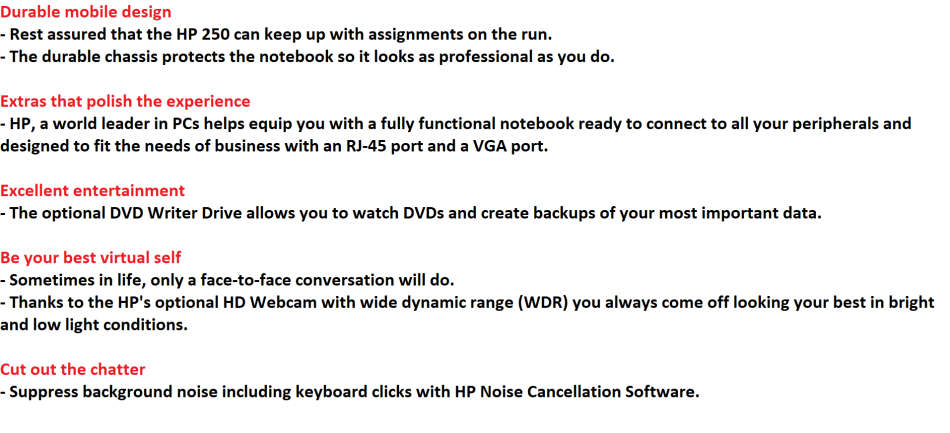 Durable mobile design
- Rest assured that the HP 250 can keep up with assignments on the run.
- The durable chassis protects the notebook so it looks as professional as you do.

Extras that polish the experience
- HP, a world leader in PCs helps equip you with a fully functional notebook ready to connect to all your peripherals and designed to fit the needs of business with an RJ-45 port and a VGA port.

Excellent entertainment
- The optional DVD Writer Drive allows you to watch DVDs and create backups of your most important data.

Be your best virtual self
- Sometimes in life, only a face-to-face conversation will do.
- Thanks to the HP's optional HD Webcam with wide dynamic range (WDR) you always come off looking your best in bright and low light conditions.

Cut out the chatter
- Suppress background noise including keyboard clicks with HP Noise Cancellation Software.